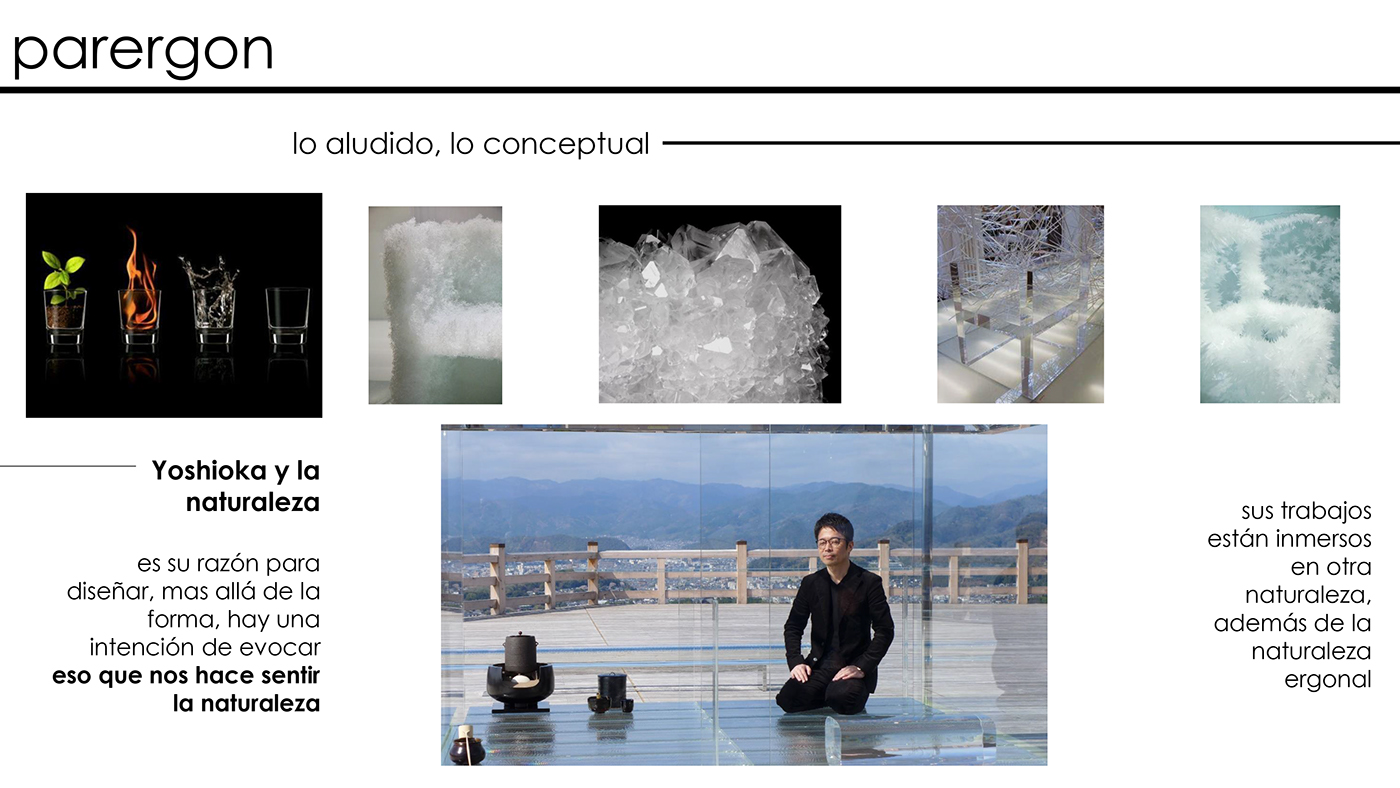 parergon

lo aludido, lo conceptual

Yoshioka y la naturaleza

es su razón para diseñar, mas allá de la forma, hay una intención de evocar eso que nos hace sentir la naturaleza

sus trabajos están inmersos en otra naturaleza, además de la naturaleza ergonal